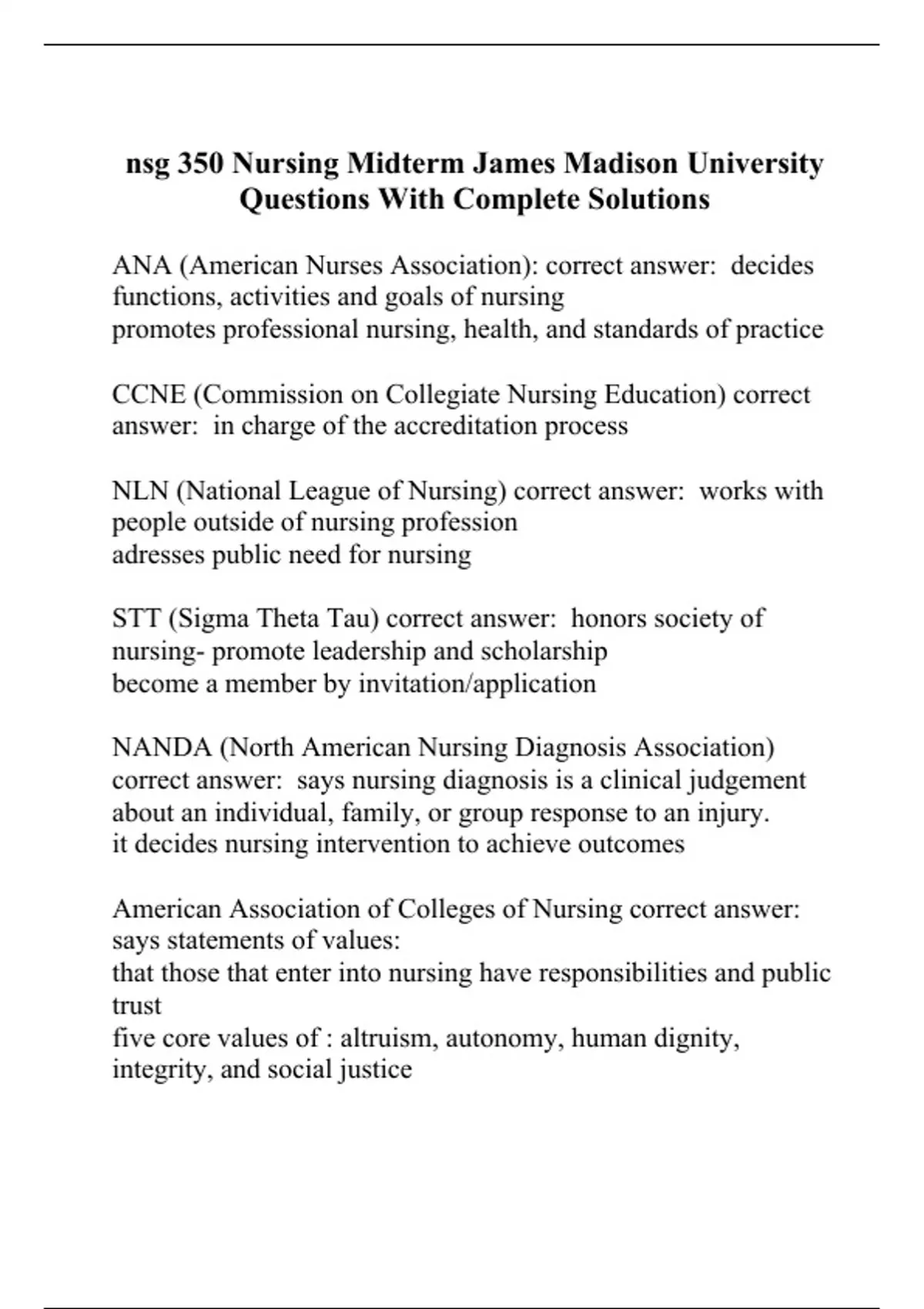 nsg 350 Nursing Midterm James Madison University Questions With Complete Solutions

ANA (American Nurses Association): correct answer: decides functions, activities and goals of nursing
promotes professional nursing, health, and standards of practice

CCNE (Commission on Collegiate Nursing Education) correct answer: in charge of the accreditation process

NLN (National League of Nursing) correct answer: works with people outside of nursing profession
adresses public need for nursing

STT (Sigma Theta Tau) correct answer: honors society of nursing- promote leadership and scholarship
become a member by invitation/application

NANDA (North American Nursing Diagnosis Association) correct answer: says nursing diagnosis is a clinical judgement about an individual, family, or group response to an injury.
it decides nursing intervention to achieve outcomes

American Association of Colleges of Nursing correct answer: says statements of values:
that those that enter into nursing have responsibilities and public trust
five core values of : altruism, autonomy, human dignity, integrity, and social justice